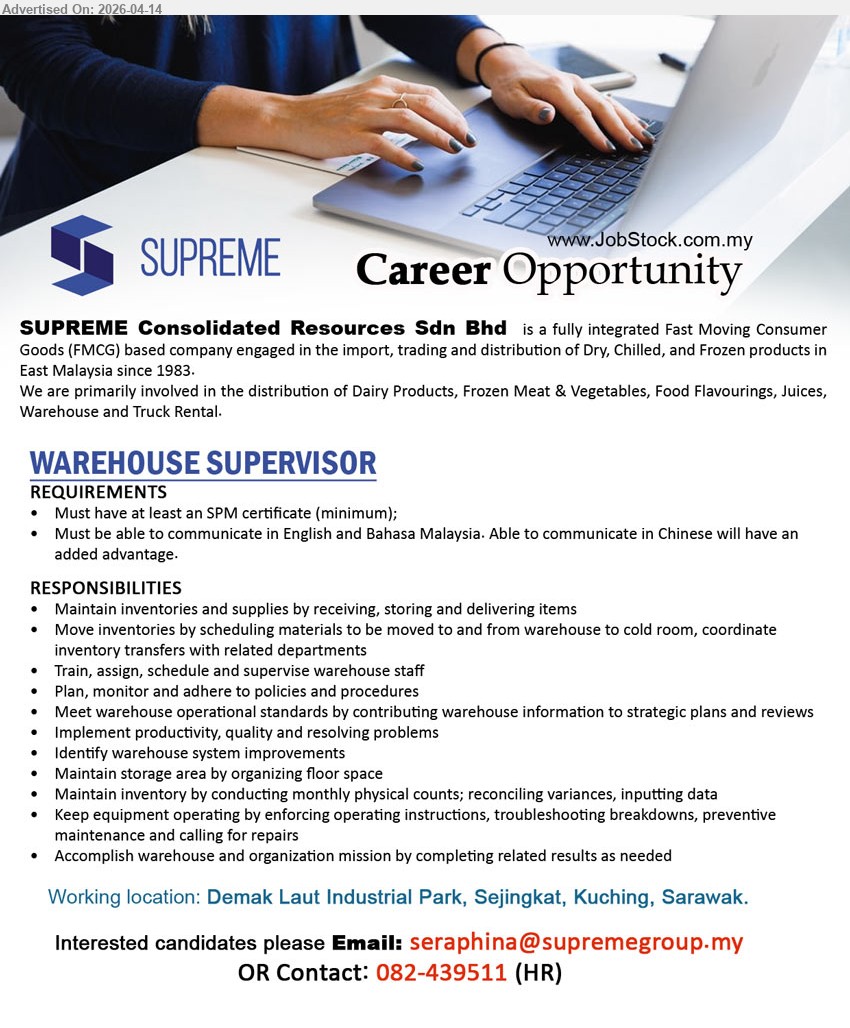 Advertised On: 2026-04-14

SUPREME

www.JobStock.com.my

Career Opportunity

SUPREME Consolidated Resources Sdn Bhd is a fully integrated Fast Moving Consumer Goods (FMCG) based company engaged in the import, trading and distribution of Dry, Chilled, and Frozen products in East Malaysia since 1983.
We are primarily involved in the distribution of Dairy Products, Frozen Meat & Vegetables, Food Flavourings, Juices, Warehouse and Truck Rental.

WAREHOUSE SUPERVISOR

REQUIREMENTS
• Must have at least an SPM certificate (minimum);
• Must be able to communicate in English and Bahasa Malaysia. Able to communicate in Chinese will have an added advantage.

RESPONSIBILITIES
• Maintain inventories and supplies by receiving, storing and delivering items
• Move inventories by scheduling materials to be moved to and from warehouse to cold room, coordinate inventory transfers with related departments
• Train, assign, schedule and supervise warehouse staff
• Plan, monitor and adhere to policies and procedures
• Meet warehouse operational standards by contributing warehouse information to strategic plans and reviews
• Implement productivity, quality and resolving problems
• Identify warehouse system improvements
• Maintain storage area by organizing floor space
• Maintain inventory by conducting monthly physical counts; reconciling variances, inputting data
• Keep equipment operating by enforcing operating instructions, troubleshooting breakdowns, preventive maintenance and calling for repairs
• Accomplish warehouse and organization mission by completing related results as needed

Working location: Demak Laut Industrial Park, Sejingkat, Kuching, Sarawak.

Interested candidates please Email: seraphina@supremegroup.my
OR Contact: 082-439511 (HR)